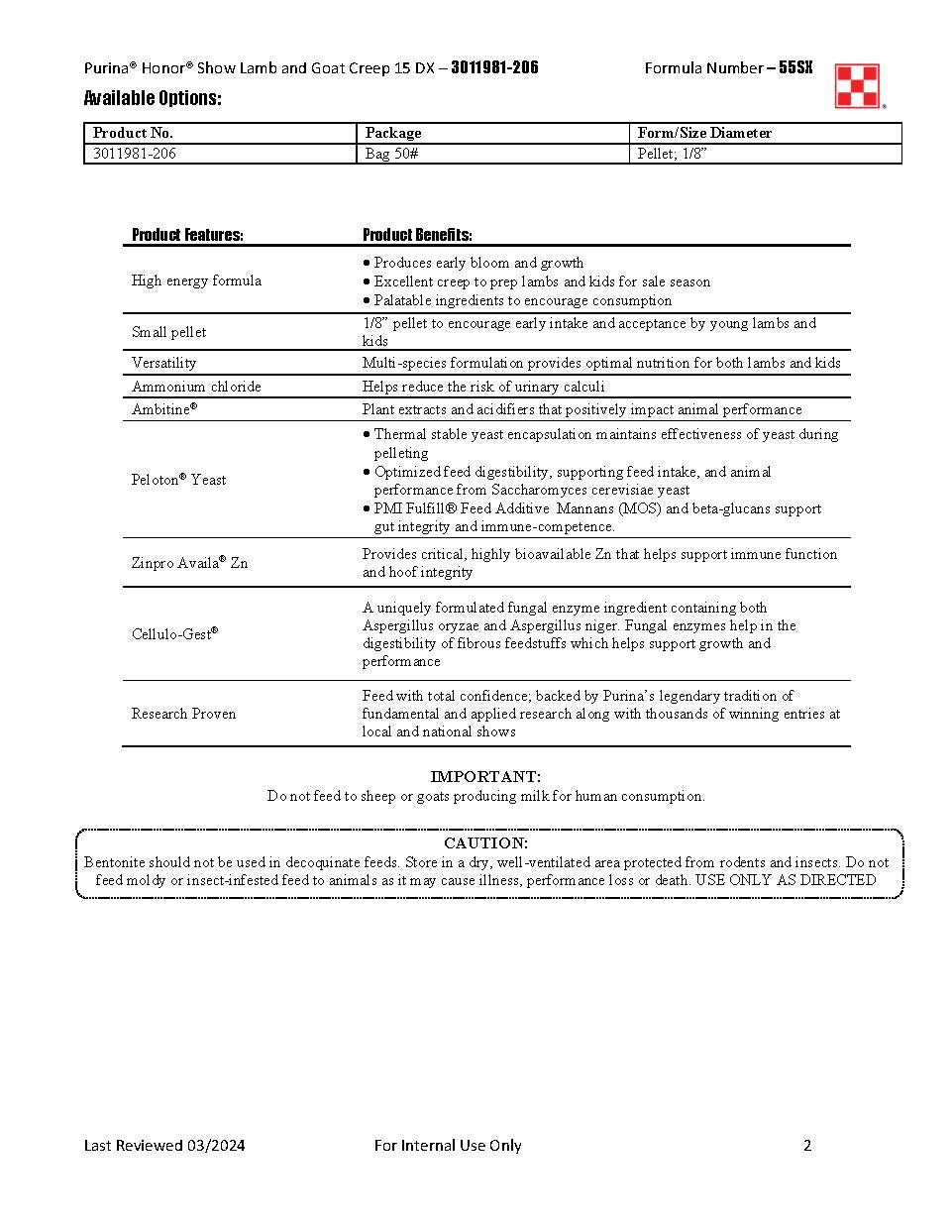 Purina® Honor® Show Lamb and Goat Creep 15 DX – 3011981-206 Formula Number – 55SX

Available Options:

| Product No. | Package | Form/Size Diameter |
|---|---|---|
| 3011981-206 | Bag 50# | Pellet; 1/8" |

| Product Features: | Product Benefits: |
|---|---|
| High energy formula | • Produces early bloom and growth • Excellent creep to prep lambs and kids for sale season • Palatable ingredients to encourage consumption |
| Small pellet | 1/8" pellet to encourage early intake and acceptance by young lambs and kids |
| Versatility | Multi-species formulation provides optimal nutrition for both lambs and kids |
| Ammonium chloride | Helps reduce the risk of urinary calculi |
| Ambitine® | Plant extracts and acidifiers that positively impact animal performance |
| Peloton® Yeast | • Thermal stable yeast encapsulation maintains effectiveness of yeast during pelleting • Optimized feed digestibility, supporting feed intake, and animal performance from Saccharomyces cerevisiae yeast • PMI Fulfill® Feed Additive Mannans (MOS) and beta-glucans support gut integrity and immune-competence. |
| Zinpro Availa® Zn | Provides critical, highly bioavailable Zn that helps support immune function and hoof integrity |
| Cellulo-Gest® | A uniquely formulated fungal enzyme ingredient containing both Aspergillus oryzae and Aspergillus niger. Fungal enzymes help in the digestibility of fibrous feedstuffs which helps support growth and performance |
| Research Proven | Feed with total confidence; backed by Purina's legendary tradition of fundamental and applied research along with thousands of winning entries at local and national shows |

IMPORTANT:
Do not feed to sheep or goats producing milk for human consumption.

CAUTION:
Bentonite should not be used in decoquinate feeds. Store in a dry, well-ventilated area protected from rodents and insects. Do not feed moldy or insect-infested feed to animals as it may cause illness, performance loss or death. USE ONLY AS DIRECTED

Last Reviewed 03/2024 For Internal Use Only 2